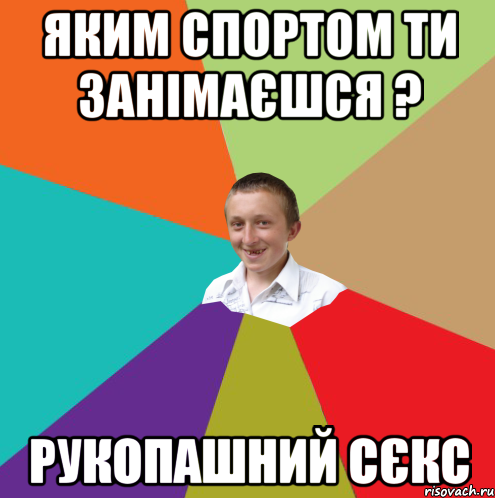 ЯКИМ СПОРТОМ ТИ ЗАНІМАЄШСЯ ?

РУКОПАШНИЙ СЄКС

risovach.ru